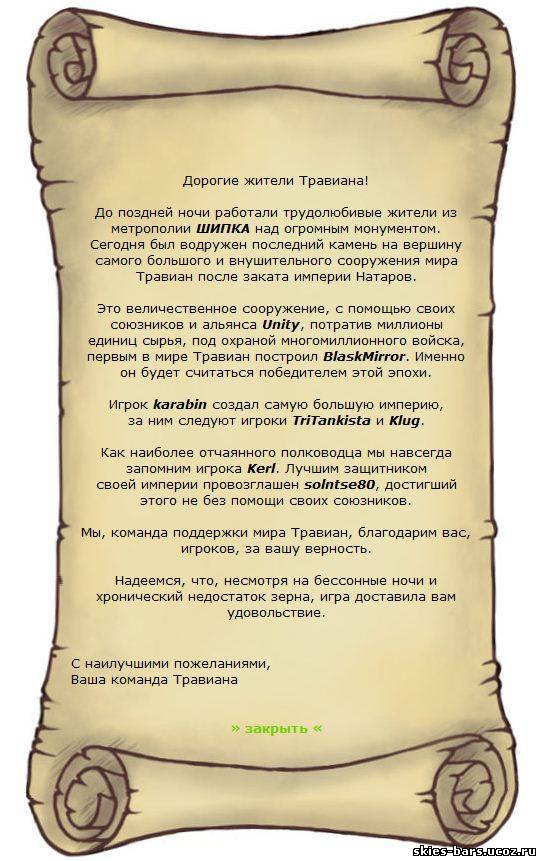 Дорогие жители Травиана!

До поздней ночи работали трудолюбивые жители из метрополии ШИПКА над огромным монументом. Сегодня был водружен последний камень на вершину самого большого и внушительного сооружения мира Травиан после заката империи Натаров.

Это величественное сооружение, с помощью своих союзников и альянса Unity, потратив миллионы единиц сырья, под охраной многомиллионного войска, первым в мире Травиан построил BlaskMirror. Именно он будет считаться победителем этой эпохи.

Игрок karabin создал самую большую империю, за ним следуют игроки TriTankista и Klug.

Как наиболее отчаянного полководца мы навсегда запомним игрока Kerl. Лучшим защитником своей империи провозглашен solntse80, достигший этого не без помощи своих союзников.

Мы, команда поддержки мира Травиан, благодарим вас, игроков, за вашу верность.

Надеемся, что, несмотря на бессонные ночи и хронический недостаток зерна, игра доставила вам удовольствие.

С наилучшими пожеланиями,
Ваша команда Травиана

» закрыть «

skies-bars.ucoz.ru